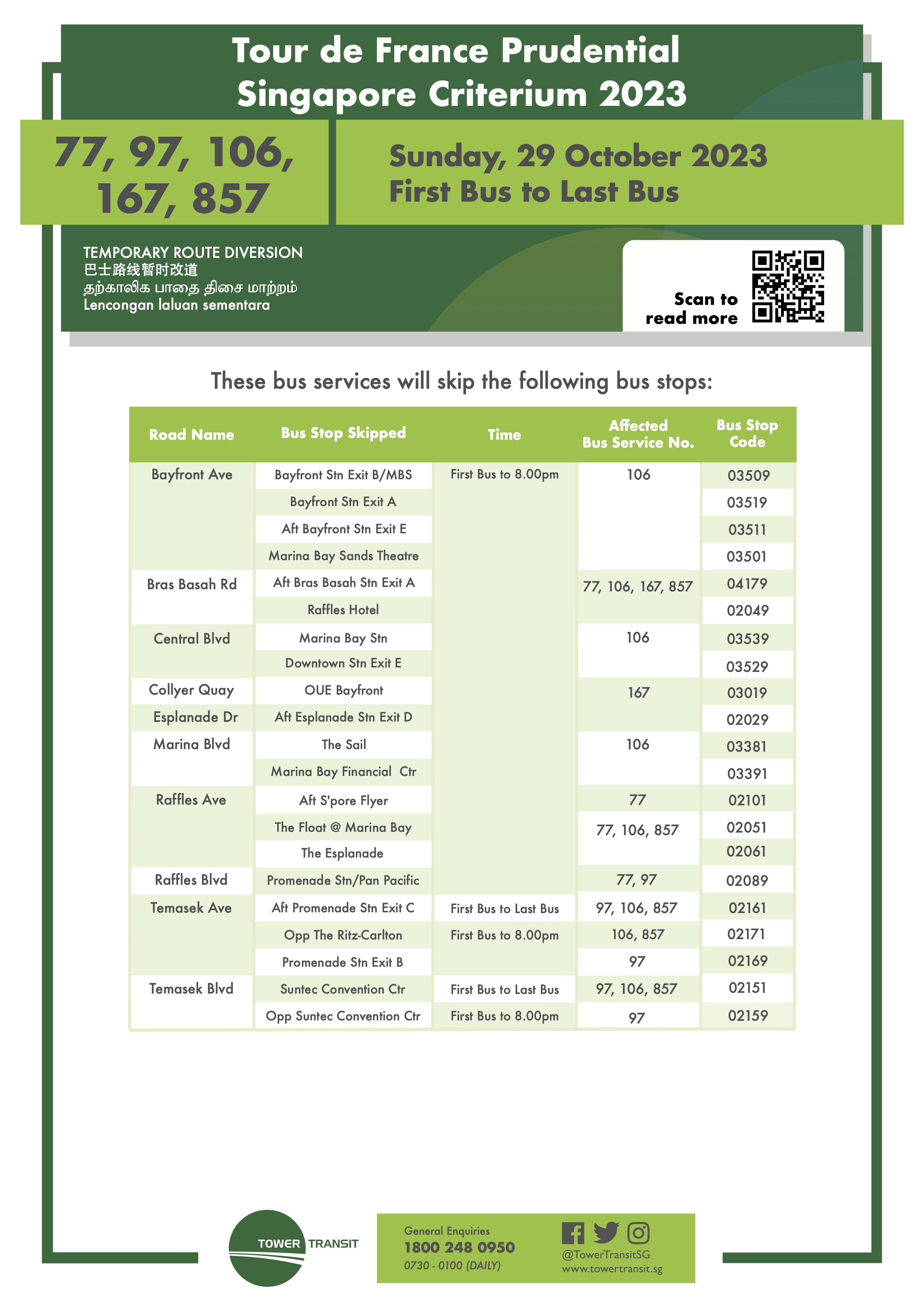 Tour de France Prudential Singapore Criterium 2023

77, 97, 106, 167, 857

Sunday, 29 October 2023
First Bus to Last Bus

TEMPORARY ROUTE DIVERSION
巴士路线暂时改道
தற்காலிக பாதை திசை மாற்றம்
Lencongan laluan sementara

Scan to read more

These bus services will skip the following bus stops:

| Road Name | Bus Stop Skipped | Time | Affected Bus Service No. | Bus Stop Code |
|---|---|---|---|---|
| Bayfront Ave | Bayfront Stn Exit B/MBS | First Bus to 8.00pm | 106 | 03509 |
| | Bayfront Stn Exit A | | | 03519 |
| | Aft Bayfront Stn Exit E | | | 03511 |
| | Marina Bay Sands Theatre | | | 03501 |
| Bras Basah Rd | Aft Bras Basah Stn Exit A | | 77, 106, 167, 857 | 04179 |
| | Raffles Hotel | | | 02049 |
| Central Blvd | Marina Bay Stn | | 106 | 03539 |
| | Downtown Stn Exit E | | | 03529 |
| Collyer Quay | OUE Bayfront | | 167 | 03019 |
| Esplanade Dr | Aft Esplanade Stn Exit D | | | 02029 |
| Marina Blvd | The Sail | | 106 | 03381 |
| | Marina Bay Financial Ctr | | | 03391 |
| Raffles Ave | Aft S'pore Flyer | | 77 | 02101 |
| | The Float @ Marina Bay | | 77, 106, 857 | 02051 |
| | The Esplanade | | | 02061 |
| Raffles Blvd | Promenade Stn/Pan Pacific | | 77, 97 | 02089 |
| Temasek Ave | Aft Promenade Stn Exit C | First Bus to Last Bus | 97, 106, 857 | 02161 |
| | Opp The Ritz-Carlton | First Bus to 8.00pm | 106, 857 | 02171 |
| | Promenade Stn Exit B | | 97 | 02169 |
| Temasek Blvd | Suntec Convention Ctr | First Bus to Last Bus | 97, 106, 857 | 02151 |
| | Opp Suntec Convention Ctr | First Bus to 8.00pm | 97 | 02159 |

TOWER TRANSIT

General Enquiries
1800 248 0950
0730 - 0100 (DAILY)

@TowerTransitSG
www.towertransit.sg